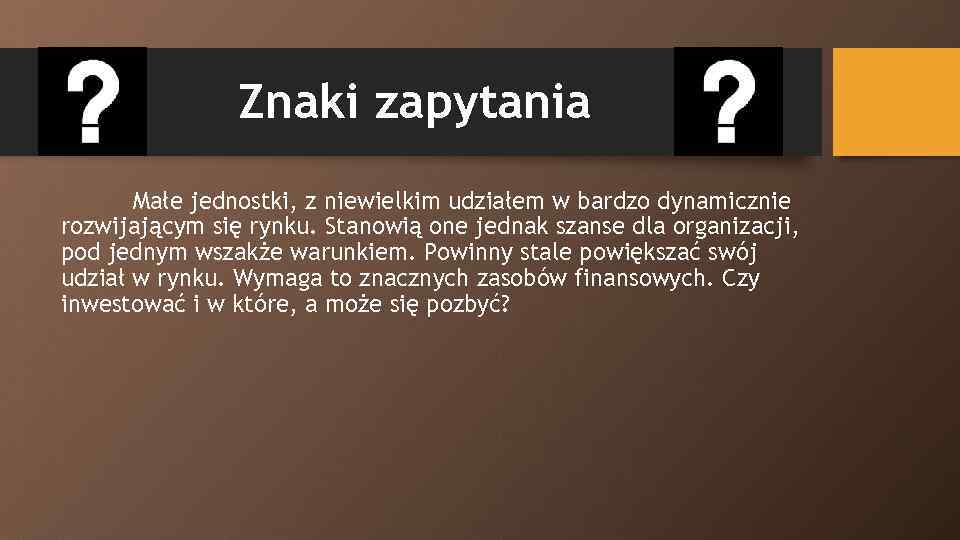 ? Znaki zapytania ?

Małe jednostki, z niewielkim udziałem w bardzo dynamicznie rozwijającym się rynku. Stanowią one jednak szanse dla organizacji, pod jednym wszakże warunkiem. Powinny stale powiększać swój udział w rynku. Wymaga to znacznych zasobów finansowych. Czy inwestować i w które, a może się pozbyć?